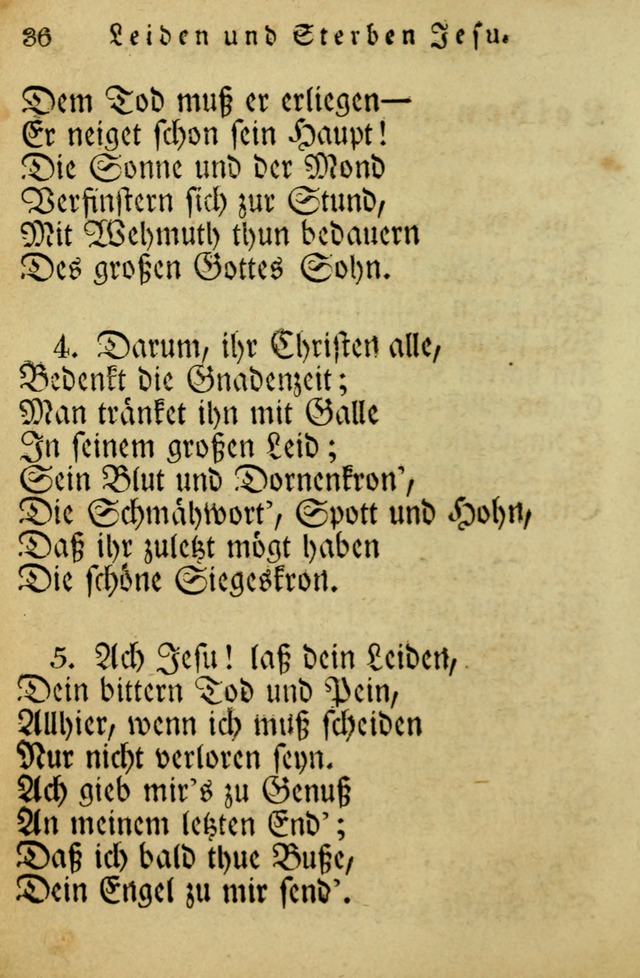 36 Leiden und Sterben Jesu.

Dem Tod muß er erliegen—
Er neiget schon sein Haupt!
Die Sonne und der Mond
Verfinstern sich zur Stund,
Mit Wehmuth thun bedauern
Des großen Gottes Sohn.

4. Darum, ihr Christen alle,
Bedenkt die Gnadenzeit;
Man tränket ihn mit Galle
In seinem großen Leid;
Sein Blut und Dornenkron',
Die Schmähwort', Spott und Hohn,
Daß ihr zuletzt mögt haben
Die schöne Siegeskron.

5. Ach Jesu! laß dein Leiden,
Dein bittern Tod und Pein,
Allhier, wenn ich muß scheiden
Nur nicht verloren seyn.
Ach gieb mir's zu Genuß
An meinem letzten End';
Daß ich bald thue Buße,
Dein Engel zu mir send'.